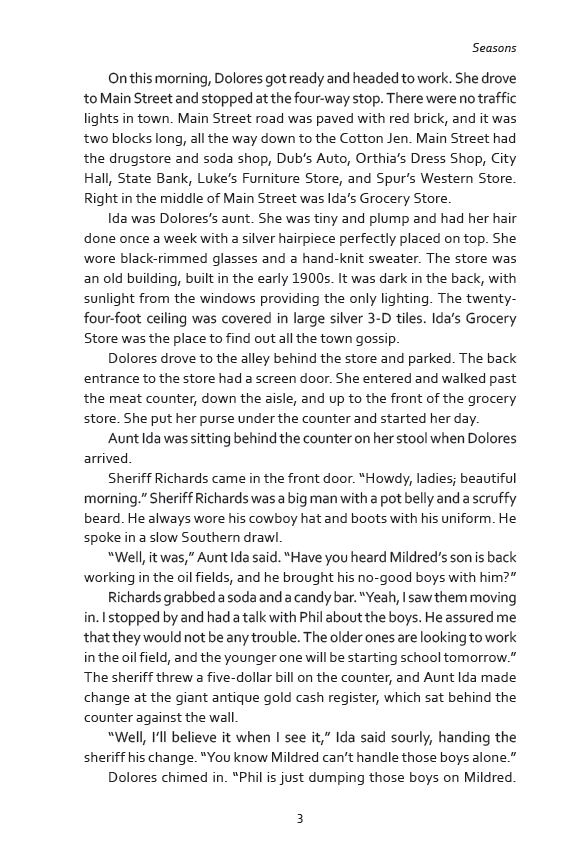 Seasons

On this morning, Dolores got ready and headed to work. She drove to Main Street and stopped at the four-way stop. There were no traffic lights in town. Main Street road was paved with red brick, and it was two blocks long, all the way down to the Cotton Jen. Main Street had the drugstore and soda shop, Dub's Auto, Orthia's Dress Shop, City Hall, State Bank, Luke's Furniture Store, and Spur's Western Store. Right in the middle of Main Street was Ida's Grocery Store.

Ida was Dolores's aunt. She was tiny and plump and had her hair done once a week with a silver hairpiece perfectly placed on top. She wore black-rimmed glasses and a hand-knit sweater. The store was an old building, built in the early 1900s. It was dark in the back, with sunlight from the windows providing the only lighting. The twenty-four-foot ceiling was covered in large silver 3-D tiles. Ida's Grocery Store was the place to find out all the town gossip.

Dolores drove to the alley behind the store and parked. The back entrance to the store had a screen door. She entered and walked past the meat counter, down the aisle, and up to the front of the grocery store. She put her purse under the counter and started her day.

Aunt Ida was sitting behind the counter on her stool when Dolores arrived.

Sheriff Richards came in the front door. "Howdy, ladies; beautiful morning." Sheriff Richards was a big man with a pot belly and a scruffy beard. He always wore his cowboy hat and boots with his uniform. He spoke in a slow Southern drawl.

"Well, it was," Aunt Ida said. "Have you heard Mildred's son is back working in the oil fields, and he brought his no-good boys with him?"

Richards grabbed a soda and a candy bar. "Yeah, I saw them moving in. I stopped by and had a talk with Phil about the boys. He assured me that they would not be any trouble. The older ones are looking to work in the oil field, and the younger one will be starting school tomorrow." The sheriff threw a five-dollar bill on the counter, and Aunt Ida made change at the giant antique gold cash register, which sat behind the counter against the wall.

"Well, I'll believe it when I see it," Ida said sourly, handing the sheriff his change. "You know Mildred can't handle those boys alone."

Dolores chimed in. "Phil is just dumping those boys on Mildred.

3